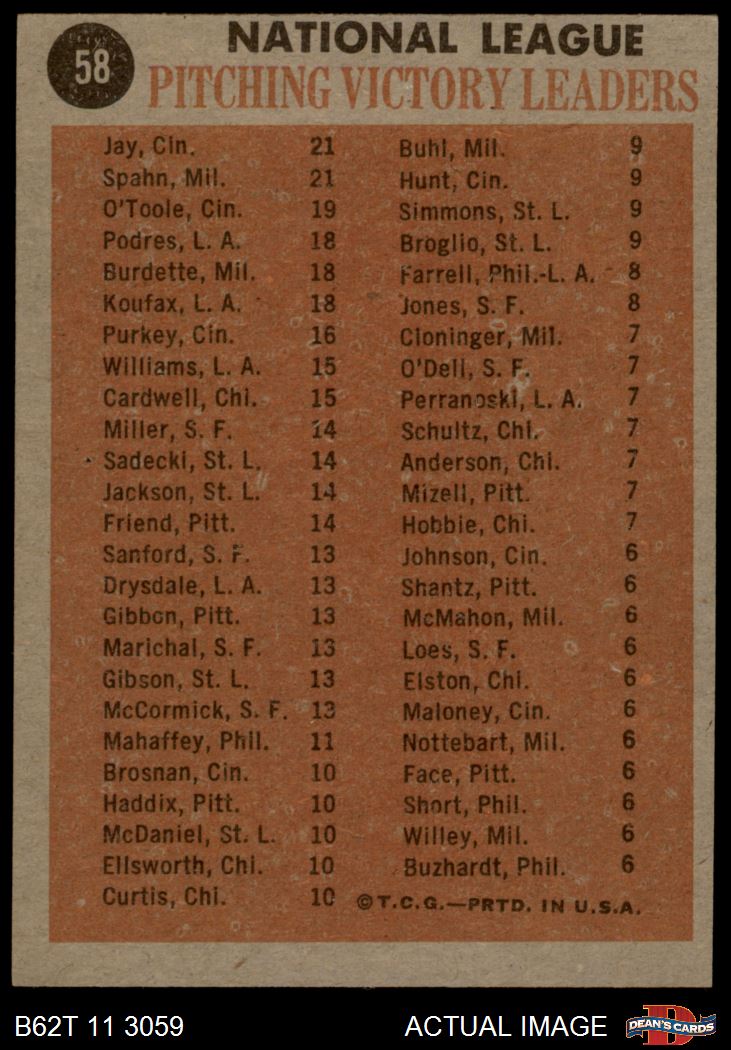 58

NATIONAL LEAGUE
PITCHING VICTORY LEADERS

Jay, Cin. 21
Spahn, Mil. 21
O'Toole, Cin. 19
Podres, L. A. 18
Burdette, Mil. 18
Koufax, L. A. 18
Purkey, Cin. 16
Williams, L. A. 15
Cardwell, Chi. 15
Miller, S. F. 14
Sadecki, St. L. 14
Jackson, St. L. 14
Friend, Pitt. 14
Sanford, S. F. 13
Drysdale, L. A. 13
Gibbon, Pitt. 13
Marichal, S. F. 13
Gibson, St. L. 13
McCormick, S. F. 13
Mahaffey, Phil. 11
Brosnan, Cin. 10
Haddix, Pitt. 10
McDaniel, St. L. 10
Ellsworth, Chi. 10
Curtis, Chi. 10

Buhl, Mil. 9
Hunt, Cin. 9
Simmons, St. L. 9
Broglio, St. L. 9
Farrell, Phil.-L. A. 8
Jones, S. F. 8
Cloninger, Mil. 7
O'Dell, S. F. 7
Perranoski, L. A. 7
Schultz, Chi. 7
Anderson, Chi. 7
Mizell, Pitt. 7
Hobbie, Chi. 7
Johnson, Cin. 6
Shantz, Pitt. 6
McMahon, Mil. 6
Loes, S. F. 6
Elston, Chi. 6
Maloney, Cin. 6
Nottebart, Mil. 6
Face, Pitt. 6
Short, Phil. 6
Willey, Mil. 6
Buzhardt, Phil. 6

©T.C.G.—PRTD. IN U.S.A.

B62T 11 3059
ACTUAL IMAGE
DEAN'S CARDS